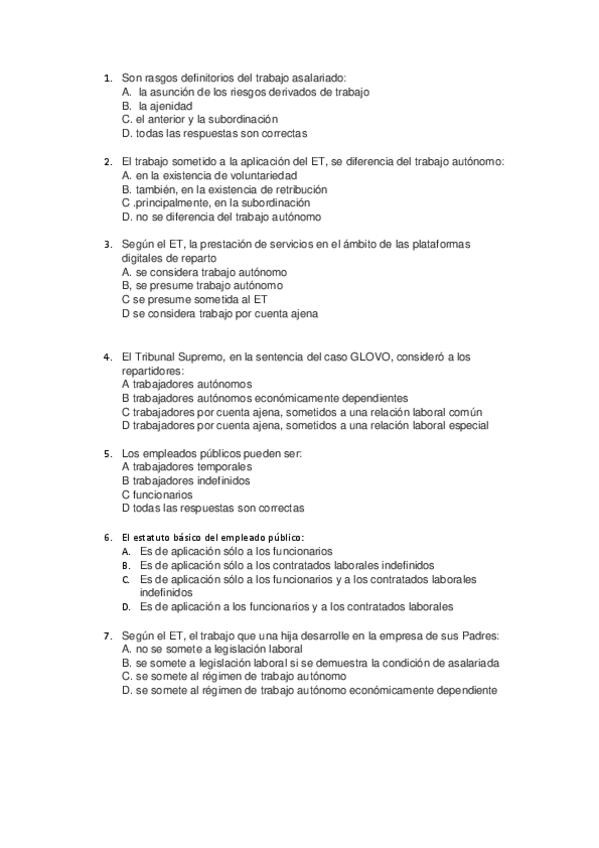 1. Son rasgos definitorios del trabajo asalariado:
A. la asunción de los riesgos derivados de trabajo
B. la ajenidad
C. el anterior y la subordinación
D. todas las respuestas son correctas

2. El trabajo sometido a la aplicación del ET, se diferencia del trabajo autónomo:
A. en la existencia de voluntariedad
B. también, en la existencia de retribución
C .principalmente, en la subordinación
D. no se diferencia del trabajo autónomo

3. Según el ET, la prestación de servicios en el ámbito de las plataformas digitales de reparto
A. se considera trabajo autónomo
B, se presume trabajo autónomo
C se presume sometida al ET
D se considera trabajo por cuenta ajena

4. El Tribunal Supremo, en la sentencia del caso GLOVO, consideró a los repartidores:
A trabajadores autónomos
B trabajadores autónomos económicamente dependientes
C trabajadores por cuenta ajena, sometidos a una relación laboral común
D trabajadores por cuenta ajena, sometidos a una relación laboral especial

5. Los empleados públicos pueden ser:
A trabajadores temporales
B trabajadores indefinidos
C funcionarios
D todas las respuestas son correctas

6. El estatuto básico del empleado público:
A. Es de aplicación sólo a los funcionarios
B. Es de aplicación sólo a los contratados laborales indefinidos
C. Es de aplicación sólo a los funcionarios y a los contratados laborales indefinidos
D. Es de aplicación a los funcionarios y a los contratados laborales

7. Según el ET, el trabajo que una hija desarrolle en la empresa de sus Padres:
A. no se somete a legislación laboral
B. se somete a legislación laboral si se demuestra la condición de asalariada
C. se somete al régimen de trabajo autónomo
D. se somete al régimen de trabajo autónomo económicamente dependiente